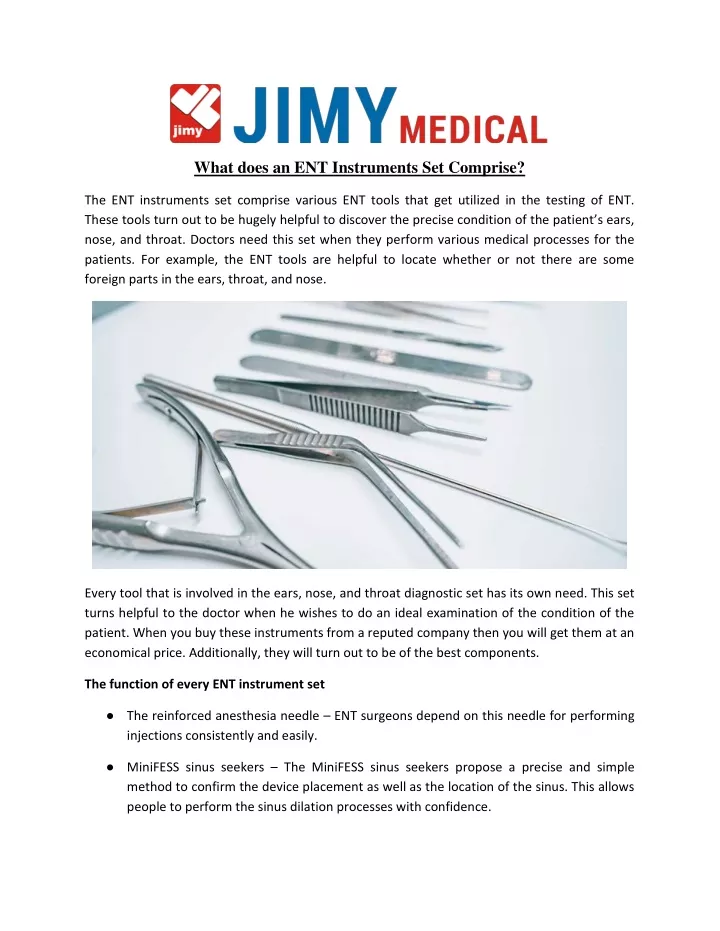 jimy JIMY MEDICAL

What does an ENT Instruments Set Comprise?

The ENT instruments set comprise various ENT tools that get utilized in the testing of ENT. These tools turn out to be hugely helpful to discover the precise condition of the patient's ears, nose, and throat. Doctors need this set when they perform various medical processes for the patients. For example, the ENT tools are helpful to locate whether or not there are some foreign parts in the ears, throat, and nose.

Every tool that is involved in the ears, nose, and throat diagnostic set has its own need. This set turns helpful to the doctor when he wishes to do an ideal examination of the condition of the patient. When you buy these instruments from a reputed company then you will get them at an economical price. Additionally, they will turn out to be of the best components.

The function of every ENT instrument set

● The reinforced anesthesia needle – ENT surgeons depend on this needle for performing injections consistently and easily.

● MiniFESS sinus seekers – The MiniFESS sinus seekers propose a precise and simple method to confirm the device placement as well as the location of the sinus. This allows people to perform the sinus dilation processes with confidence.